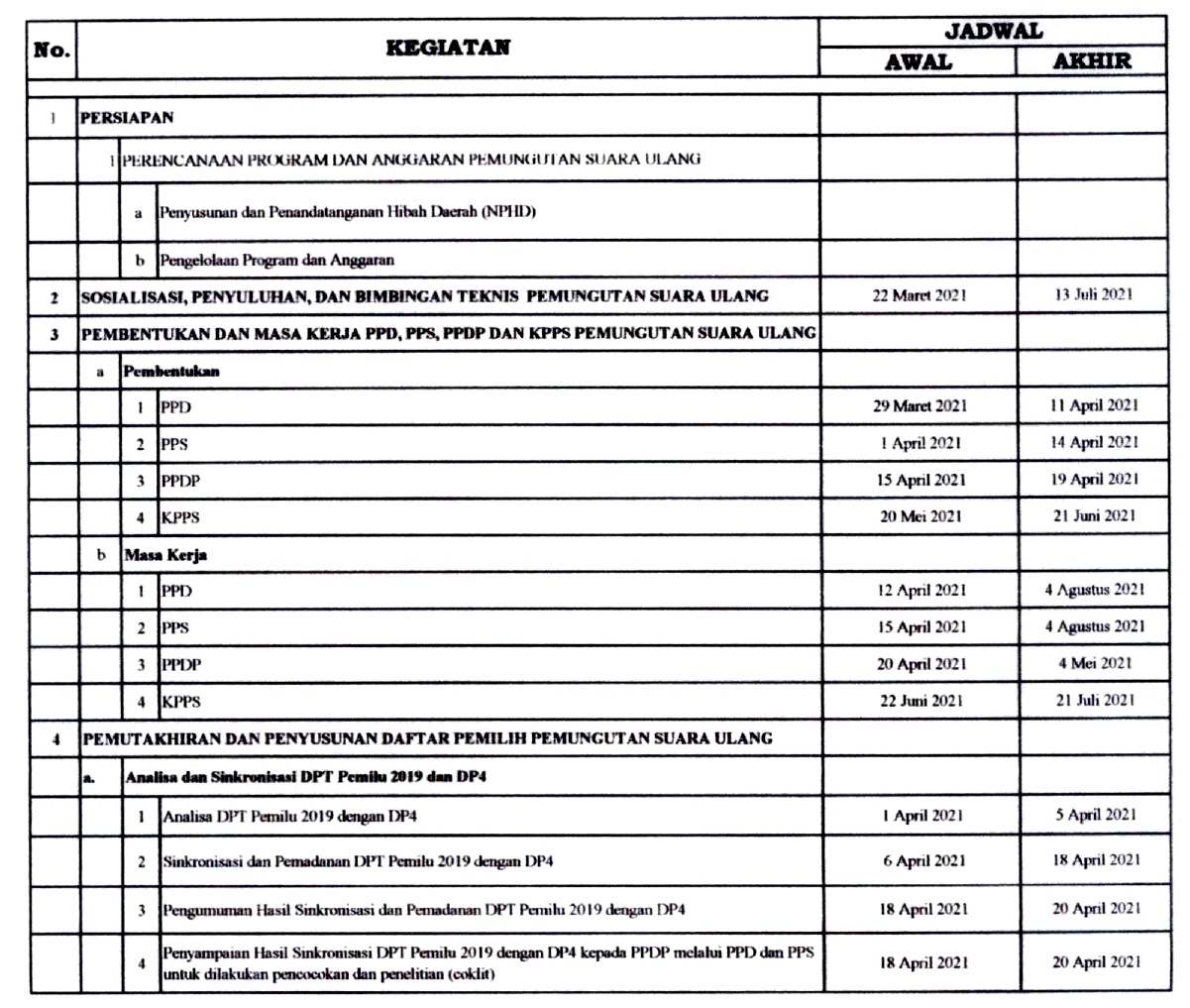 | No. | KEGIATAN | JADWAL AWAL | JADWAL AKHIR |
|---|---|---|---|
| 1 | PERSIAPAN | | |
| | 1 PERENCANAAN PROGRAM DAN ANGGARAN PEMUNGUTAN SUARA ULANG | | |
| | a Penyusunan dan Penandatanganan Hibah Daerah (NPHD) | | |
| | b Pengelolaan Program dan Anggaran | | |
| 2 | SOSIALISASI, PENYULUHAN, DAN BIMBINGAN TEKNIS PEMUNGUTAN SUARA ULANG | 22 Maret 2021 | 13 Juli 2021 |
| 3 | PEMBENTUKAN DAN MASA KERJA PPD, PPS, PPDP DAN KPPS PEMUNGUTAN SUARA ULANG | | |
| | a Pembentukan | | |
| | 1 PPD | 29 Maret 2021 | 11 April 2021 |
| | 2 PPS | 1 April 2021 | 14 April 2021 |
| | 3 PPDP | 15 April 2021 | 19 April 2021 |
| | 4 KPPS | 20 Mei 2021 | 21 Juni 2021 |
| | b Masa Kerja | | |
| | 1 PPD | 12 April 2021 | 4 Agustus 2021 |
| | 2 PPS | 15 April 2021 | 4 Agustus 2021 |
| | 3 PPDP | 20 April 2021 | 4 Mei 2021 |
| | 4 KPPS | 22 Juni 2021 | 21 Juli 2021 |
| 4 | PEMUTAKHIRAN DAN PENYUSUNAN DAFTAR PEMILIH PEMUNGUTAN SUARA ULANG | | |
| | a. Analisa dan Sinkronisasi DPT Pemilu 2019 dan DP4 | | |
| | 1 Analisa DPT Pemilu 2019 dengan DP4 | 1 April 2021 | 5 April 2021 |
| | 2 Sinkronisasi dan Pemadanan DPT Pemilu 2019 dengan DP4 | 6 April 2021 | 18 April 2021 |
| | 3 Pengumuman Hasil Sinkronisasi dan Pemadanan DPT Pemilu 2019 dengan DP4 | 18 April 2021 | 20 April 2021 |
| | 4 Penyampaian Hasil Sinkronisasi DPT Pemilu 2019 dengan DP4 kepada PPDP melalui PPD dan PPS untuk dilakukan pencocokan dan penelitian (coklit) | 18 April 2021 | 20 April 2021 |